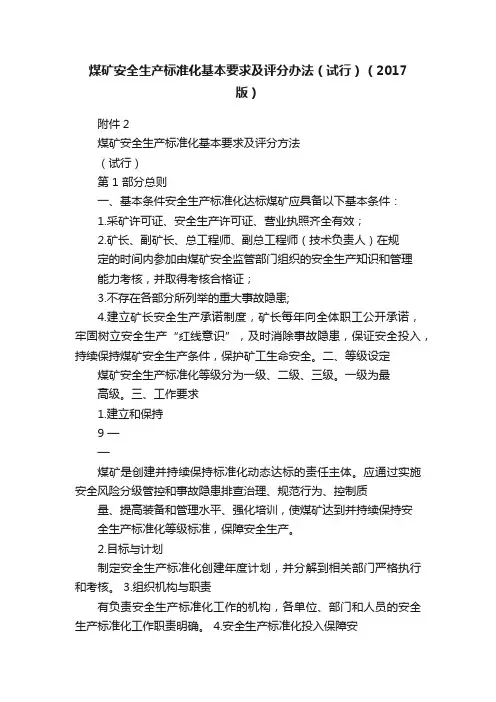 煤矿安全生产标准化基本要求及评分办法（试行）（2017版）

附件 2

煤矿安全生产标准化基本要求及评分方法

（试行）

第 1 部分总则

一、基本条件安全生产标准化达标煤矿应具备以下基本条件：

1.采矿许可证、安全生产许可证、营业执照齐全有效；

2.矿长、副矿长、总工程师、副总工程师（技术负责人）在规定的时间内参加由煤矿安全监管部门组织的安全生产知识和管理能力考核，并取得考核合格证；

3.不存在各部分所列举的重大事故隐患;

4.建立矿长安全生产承诺制度，矿长每年向全体职工公开承诺，牢固树立安全生产“红线意识”，及时消除事故隐患，保证安全投入，持续保持煤矿安全生产条件，保护矿工生命安全。二、等级设定

煤矿安全生产标准化等级分为一级、二级、三级。一级为最高级。三、工作要求

1.建立和保持

9 —

—

煤矿是创建并持续保持标准化动态达标的责任主体。应通过实施安全风险分级管控和事故隐患排查治理、规范行为、控制质量、提高装备和管理水平、强化培训，使煤矿达到并持续保持安全生产标准化等级标准，保障安全生产。

2.目标与计划

制定安全生产标准化创建年度计划，并分解到相关部门严格执行和考核。 3.组织机构与职责

有负责安全生产标准化工作的机构，各单位、部门和人员的安全生产标准化工作职责明确。 4.安全生产标准化投入保障安